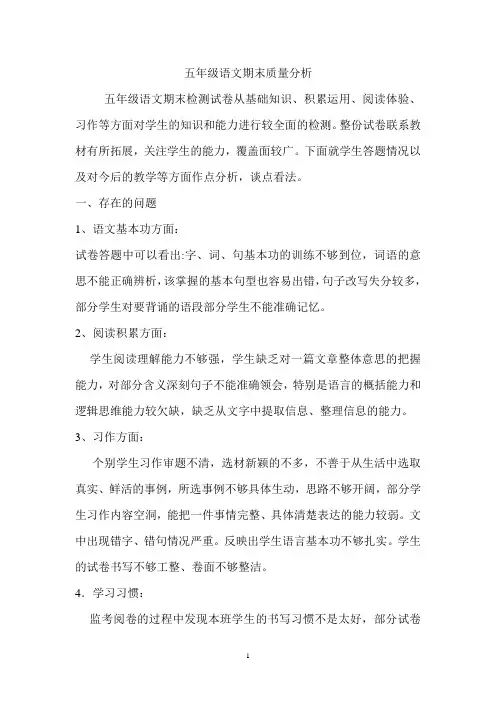 五年级语文期末质量分析

五年级语文期末检测试卷从基础知识、积累运用、阅读体验、习作等方面对学生的知识和能力进行较全面的检测。整份试卷联系教材有所拓展，关注学生的能力，覆盖面较广。下面就学生答题情况以及对今后的教学等方面作点分析，谈点看法。

一、存在的问题

1、语文基本功方面：

试卷答题中可以看出:字、词、句基本功的训练不够到位，词语的意思不能正确辨析，该掌握的基本句型也容易出错，句子改写失分较多，部分学生对要背诵的语段部分学生不能准确记忆。

2、阅读积累方面：

学生阅读理解能力不够强，学生缺乏对一篇文章整体意思的把握能力，对部分含义深刻句子不能准确领会，特别是语言的概括能力和逻辑思维能力较欠缺，缺乏从文字中提取信息、整理信息的能力。

3、习作方面：

个别学生习作审题不清，选材新颖的不多，不善于从生活中选取真实、鲜活的事例，所选事例不够具体生动，思路不够开阔，部分学生习作内容空洞，能把一件事情完整、具体清楚表达的能力较弱。文中出现错字、错句情况严重。反映出学生语言基本功不够扎实。学生的试卷书写不够工整、卷面不够整洁。

4．学习习惯：

监考阅卷的过程中发现本班学生的书写习惯不是太好，部分试卷

1